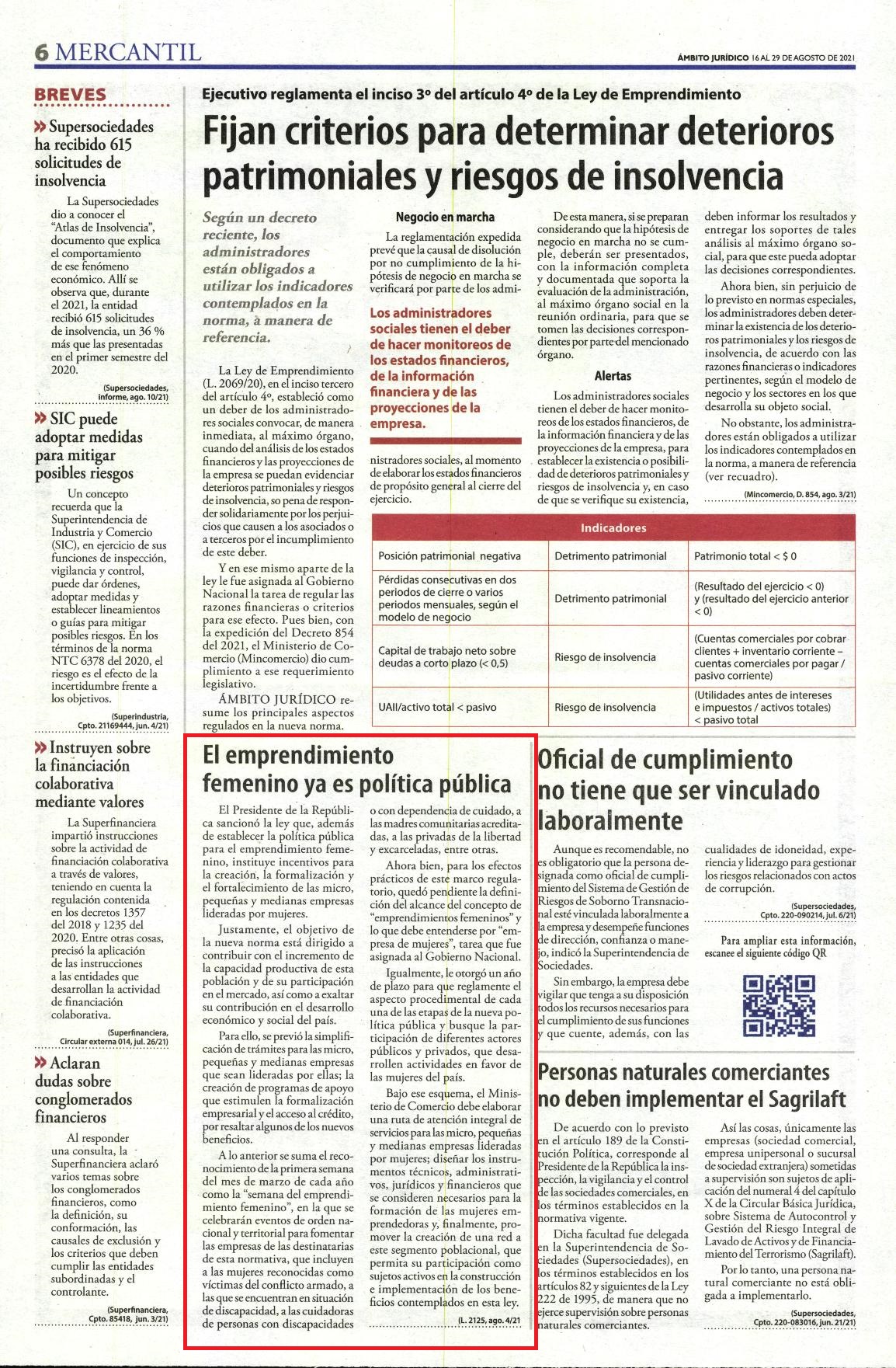 6 MERCANTIL

ÁMBITO JURÍDICO 16 AL 29 DE AGOSTO DE 2021

BREVES

» Supersociedades ha recibido 615 solicitudes de insolvencia

La Supersociedades dio a conocer el "Atlas de Insolvencia", documento que explica el comportamiento de ese fenómeno económico. Allí se observa que, durante el 2021, la entidad recibió 615 solicitudes de insolvencia, un 36 % más que las presentadas en el primer semestre del 2020.

(Supersociedades, informe, ago. 10/21)

» SIC puede adoptar medidas para mitigar posibles riesgos

Un concepto recuerda que la Superintendencia de Industria y Comercio (SIC), en ejercicio de sus funciones de inspección, vigilancia y control, puede dar órdenes, adoptar medidas y establecer lineamientos o guías para mitigar posibles riesgos. En los términos de la norma NTC 6378 del 2020, el riesgo es el efecto de la incertidumbre frente a los objetivos.

(Superindustria, Cpto. 21169444, jun. 4/21)

» Instruyen sobre la financiación colaborativa mediante valores

La Superfinanciera impartió instrucciones sobre la actividad de financiación colaborativa a través de valores, teniendo en cuenta la regulación contenida en los decretos 1357 del 2018 y 1235 del 2020. Entre otras cosas, precisó la aplicación de las instrucciones a las entidades que desarrollan la actividad de financiación colaborativa.

(Superfinanciera, Circular externa 014, jul. 26/21)

» Aclaran dudas sobre conglomerados financieros

Al responder una consulta, la Superfinanciera aclaró varios temas sobre los conglomerados financieros, como la definición, su conformación, las causales de exclusión y los criterios que deben cumplir las entidades subordinadas y el controlante.

(Superfinanciera, Cpto. 85418, jun. 3/21)

Ejecutivo reglamenta el inciso 3º del artículo 4º de la Ley de Emprendimiento

Fijan criterios para determinar deterioros patrimoniales y riesgos de insolvencia

Según un decreto reciente, los administradores están obligados a utilizar los indicadores contemplados en la norma, a manera de referencia.

La Ley de Emprendimiento (L. 2069/20), en el inciso tercero del artículo 4º, estableció como un deber de los administradores sociales convocar, de manera inmediata, al máximo órgano, cuando del análisis de los estados financieros y las proyecciones de la empresa se puedan evidenciar deterioros patrimoniales y riesgos de insolvencia, so pena de responder solidariamente por los perjuicios que causen a los asociados o a terceros por el incumplimiento de este deber.

Y en ese mismo aparte de la ley le fue asignada al Gobierno Nacional la tarea de regular las razones financieras o criterios para ese efecto. Pues bien, con la expedición del Decreto 854 del 2021, el Ministerio de Comercio (Mincomercio) dio cumplimiento a ese requerimiento legislativo.

ÁMBITO JURÍDICO resume los principales aspectos regulados en la nueva norma.

Negocio en marcha

La reglamentación expedida prevé que la causal de disolución por no cumplimiento de la hipótesis de negocio en marcha se verificará por parte de los administradores sociales, al momento de elaborar los estados financieros de propósito general al cierre del ejercicio.

Los administradores sociales tienen el deber de hacer monitoreos de los estados financieros, de la información financiera y de las proyecciones de la empresa.

De esta manera, si se preparan considerando que la hipótesis de negocio en marcha no se cumple, deberán ser presentados, con la información completa y documentada que soporta la evaluación de la administración, al máximo órgano social en la reunión ordinaria, para que se tomen las decisiones correspondientes por parte del mencionado órgano.

Alertas

Los administradores sociales tienen el deber de hacer monitoreos de los estados financieros, de la información financiera y de las proyecciones de la empresa, para establecer la existencia o posibilidad de deterioros patrimoniales y riesgos de insolvencia y, en caso de que se verifique su existencia, deben informar los resultados y entregar los soportes de tales análisis al máximo órgano social, para que este pueda adoptar las decisiones correspondientes.

Ahora bien, sin perjuicio de lo previsto en normas especiales, los administradores deben determinar la existencia de los deterioros patrimoniales y los riesgos de insolvencia, de acuerdo con las razones financieras o indicadores pertinentes, según el modelo de negocio y los sectores en los que desarrolla su objeto social.

No obstante, los administradores están obligados a utilizar los indicadores contemplados en la norma, a manera de referencia (ver recuadro).

(Mincomercio, D. 854, ago. 3/21)

| Indicadores | | |
|---|---|---|
| Posición patrimonial negativa | Detrimento patrimonial | Patrimonio total < $ 0 |
| Pérdidas consecutivas en dos periodos de cierre o varios periodos mensuales, según el modelo de negocio | Detrimento patrimonial | (Resultado del ejercicio < 0) y (resultado del ejercicio anterior < 0) |
| Capital de trabajo neto sobre deudas a corto plazo (< 0,5) | Riesgo de insolvencia | (Cuentas comerciales por cobrar clientes + inventario corriente – cuentas comerciales por pagar / pasivo corriente) |
| UAII/activo total < pasivo | Riesgo de insolvencia | (Utilidades antes de intereses e impuestos / activos totales) < pasivo total |

El emprendimiento femenino ya es política pública

El Presidente de la República sancionó la ley que, además de establecer la política pública para el emprendimiento femenino, instituye incentivos para la creación, la formalización y el fortalecimiento de las micro, pequeñas y medianas empresas lideradas por mujeres.

Justamente, el objetivo de la nueva norma está dirigido a contribuir con el incremento de la capacidad productiva de esta población y de su participación en el mercado, así como a exaltar su contribución en el desarrollo económico y social del país.

Para ello, se previó la simplificación de trámites para las micro, pequeñas y medianas empresas que sean lideradas por ellas; la creación de programas de apoyo que estimulen la formalización empresarial y el acceso al crédito, por resaltar algunos de los nuevos beneficios.

A lo anterior se suma el reconocimiento de la primera semana del mes de marzo de cada año como la "semana del emprendimiento femenino", en la que se celebrarán eventos de orden nacional y territorial para fomentar las empresas de las destinatarias de esta normativa, que incluyen a las mujeres reconocidas como víctimas del conflicto armado, a las que se encuentran en situación de discapacidad, a las cuidadoras de personas con discapacidades o con dependencia de cuidado, a las madres comunitarias acreditadas, a las privadas de la libertad y excarceladas, entre otras.

Ahora bien, para los efectos prácticos de este marco regulatorio, quedó pendiente la definición del alcance del concepto de "emprendimientos femeninos" y lo que debe entenderse por "empresa de mujeres", tarea que fue asignada al Gobierno Nacional.

Igualmente, le otorgó un año de plazo para que reglamente el aspecto procedimental de cada una de las etapas de la nueva política pública y busque la participación de diferentes actores públicos y privados, que desarrollen actividades en favor de las mujeres del país.

Bajo ese esquema, el Ministerio de Comercio debe elaborar una ruta de atención integral de servicios para las micro, pequeñas y medianas empresas lideradas por mujeres; diseñar los instrumentos técnicos, administrativos, jurídicos y financieros que se consideren necesarios para la formación de las mujeres emprendedoras y, finalmente, promover la creación de una red a este segmento poblacional, que permita su participación como sujetos activos en la construcción e implementación de los beneficios contemplados en esta ley.

(L. 2125, ago. 4/21)

Oficial de cumplimiento no tiene que ser vinculado laboralmente

Aunque es recomendable, no es obligatorio que la persona designada como oficial de cumplimiento del Sistema de Gestión de Riesgos de Soborno Transnacional esté vinculada laboralmente a la empresa y desempeñe funciones de dirección, confianza o manejo, indicó la Superintendencia de Sociedades.

Sin embargo, la empresa debe vigilar que tenga a su disposición todos los recursos necesarios para el cumplimiento de sus funciones y que cuente, además, con las cualidades de idoneidad, experiencia y liderazgo para gestionar los riesgos relacionados con actos de corrupción.

(Supersociedades, Cpto. 220-090214, jul. 6/21)

Para ampliar esta información, escanee el siguiente código QR

Personas naturales comerciantes no deben implementar el Sagrilaft

De acuerdo con lo previsto en el artículo 189 de la Constitución Política, corresponde al Presidente de la República la inspección, la vigilancia y el control de las sociedades comerciales, en los términos establecidos en la normativa vigente.

Dicha facultad fue delegada en la Superintendencia de Sociedades (Supersociedades), en los términos establecidos en los artículos 82 y siguientes de la Ley 222 de 1995, de manera que no ejerce supervisión sobre personas naturales comerciantes.

Así las cosas, únicamente las empresas (sociedad comercial, empresa unipersonal o sucursal de sociedad extranjera) sometidas a supervisión son sujetos de aplicación del numeral 4 del capítulo X de la Circular Básica Jurídica, sobre Sistema de Autocontrol y Gestión del Riesgo Integral de Lavado de Activos y de Financiamiento del Terrorismo (Sagrilaft).

Por lo tanto, una persona natural comerciante no está obligada a implementarlo.

(Supersociedades, Cpto. 220-083016, jun. 21/21)